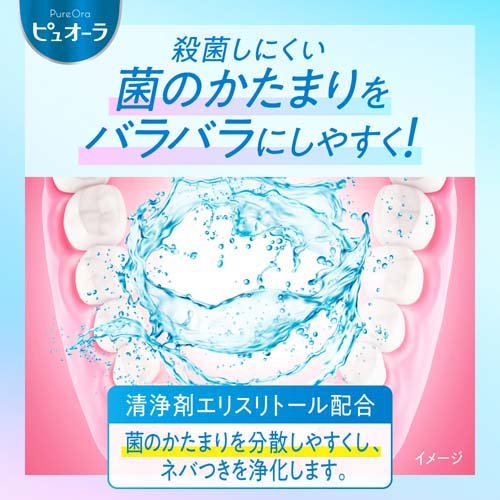 PureOra
ピュオーラ

殺菌しにくい
菌のかたまりを
バラバラにしやすく!

清浄剤エリスリトール配合

菌のかたまりを分散しやすくし、
ネバつきを浄化します。

イメージ